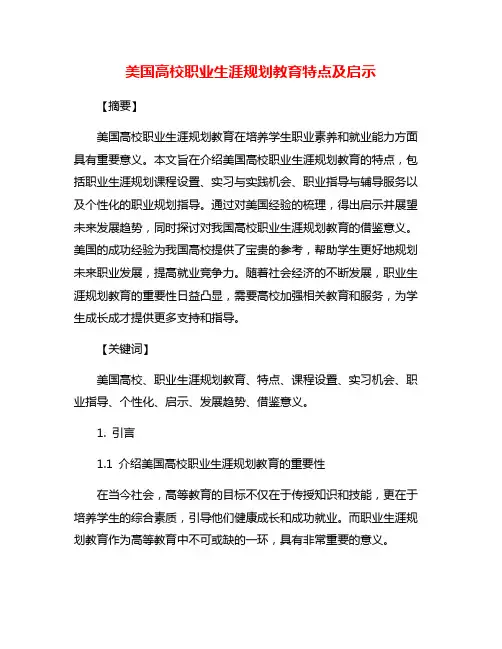 美国高校职业生涯规划教育特点及启示

【摘要】

美国高校职业生涯规划教育在培养学生职业素养和就业能力方面具有重要意义。本文旨在介绍美国高校职业生涯规划教育的特点，包括职业生涯规划课程设置、实习与实践机会、职业指导与辅导服务以及个性化的职业规划指导。通过对美国经验的梳理，得出启示并展望未来发展趋势，同时探讨对我国高校职业生涯规划教育的借鉴意义。美国的成功经验为我国高校提供了宝贵的参考，帮助学生更好地规划未来职业发展，提高就业竞争力。随着社会经济的不断发展，职业生涯规划教育的重要性日益凸显，需要高校加强相关教育和服务，为学生成长成才提供更多支持和指导。

【关键词】

美国高校、职业生涯规划教育、特点、课程设置、实习机会、职业指导、个性化、启示、发展趋势、借鉴意义。

1. 引言

1.1 介绍美国高校职业生涯规划教育的重要性

在当今社会，高等教育的目标不仅在于传授知识和技能，更在于培养学生的综合素质，引导他们健康成长和成功就业。而职业生涯规划教育作为高等教育中不可或缺的一环，具有非常重要的意义。